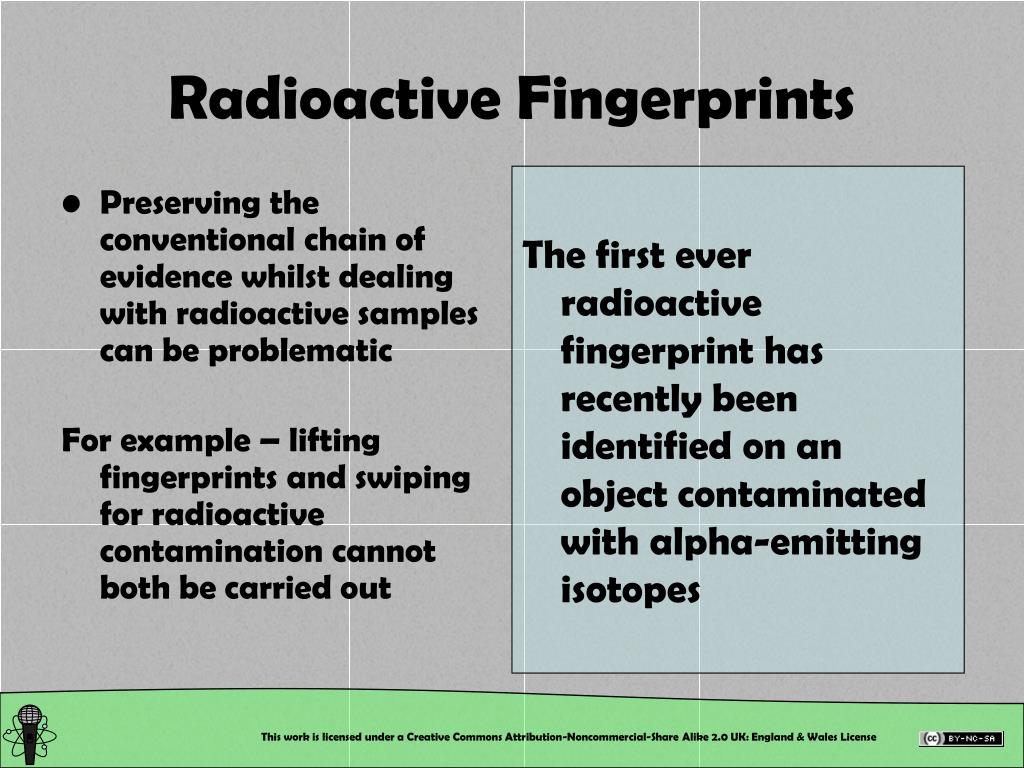 Radioactive Fingerprints

• Preserving the conventional chain of evidence whilst dealing with radioactive samples can be problematic

For example – lifting fingerprints and swiping for radioactive contamination cannot both be carried out

The first ever radioactive fingerprint has recently been identified on an object contaminated with alpha-emitting isotopes

This work is licensed under a Creative Commons Attribution-Noncommercial-Share Alike 2.0 UK: England & Wales License

cc BY-NC-SA